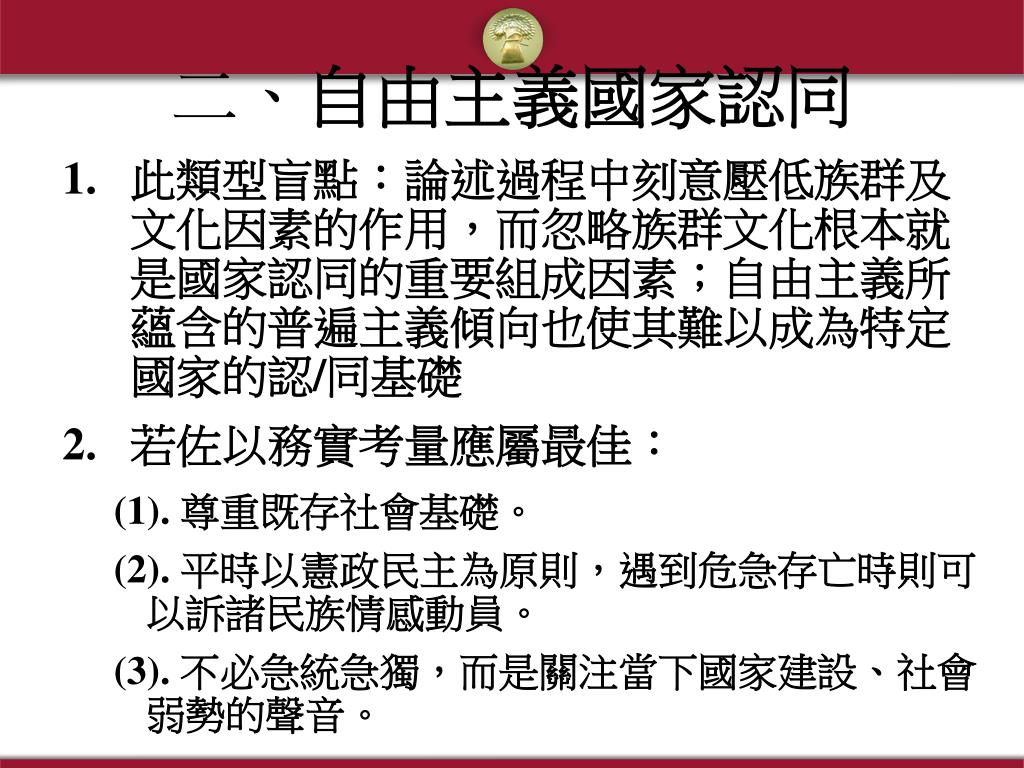 二、自由主義國家認同

1. 此類型盲點：論述過程中刻意壓低族群及文化因素的作用，而忽略族群文化根本就是國家認同的重要組成因素；自由主義所蘊含的普遍主義傾向也使其難以成為特定國家的認/同基礎

2. 若佐以務實考量應屬最佳：

(1). 尊重既存社會基礎。

(2). 平時以憲政民主為原則，遇到危急存亡時則可以訴諸民族情感動員。

(3). 不必急統急獨，而是關注當下國家建設、社會弱勢的聲音。